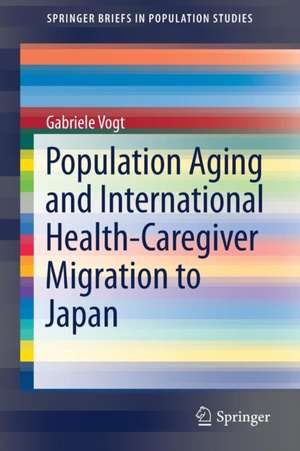 SPRINGER BRIEFS IN POPULATION STUDIES

Gabriele Vogt

Population Aging and International Health-Caregiver Migration to Japan

Springer